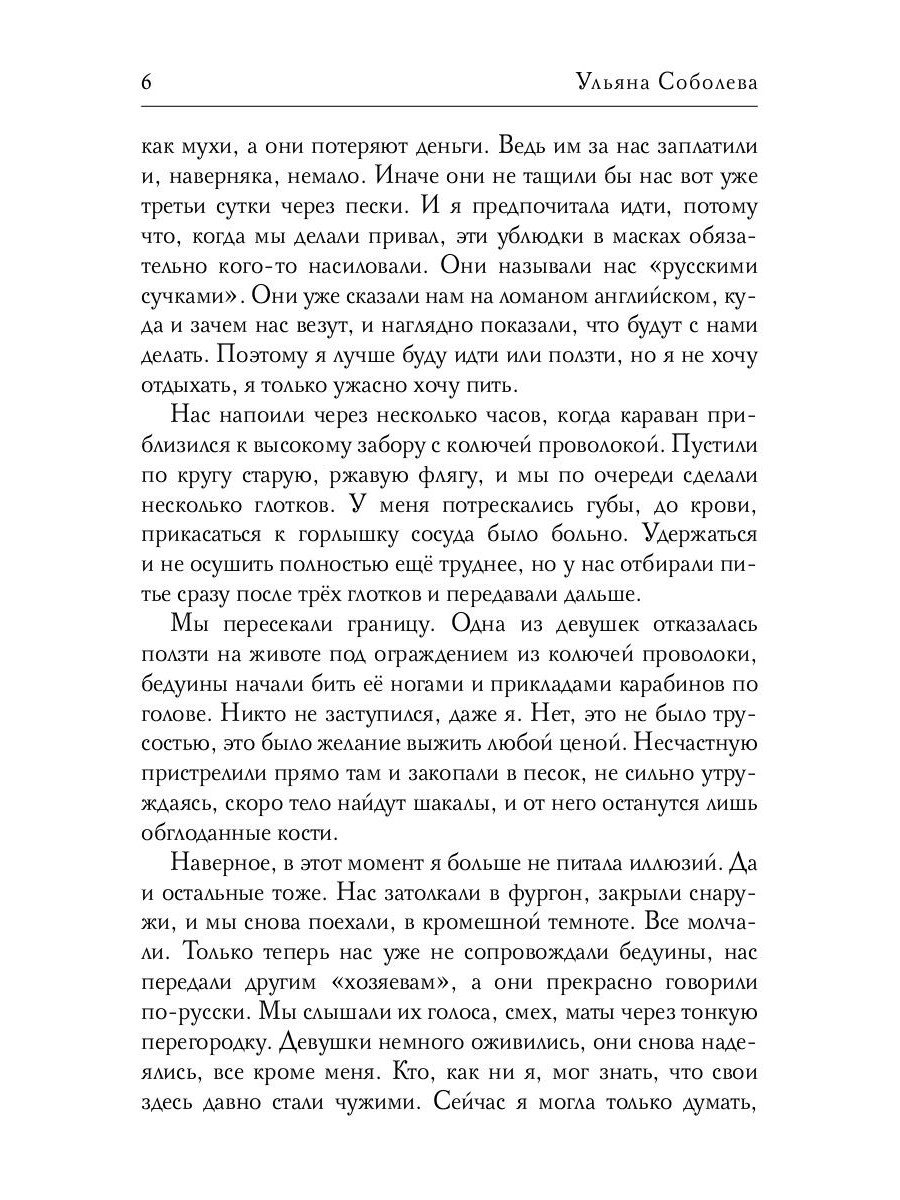 6 Ульяна Соболева

как мухи, а они потеряют деньги. Ведь им за нас заплатили и, наверняка, немало. Иначе они не тащили бы нас вот уже третьи сутки через пески. И я предпочитала идти, потому что, когда мы делали привал, эти ублюдки в масках обязательно кого-то насиловали. Они называли нас «русскими сучками». Они уже сказали нам на ломаном английском, куда и зачем нас везут, и наглядно показали, что будут с нами делать. Поэтому я лучше буду идти или ползти, но я не хочу отдыхать, я только ужасно хочу пить.

Нас напоили через несколько часов, когда караван приблизился к высокому забору с колючей проволокой. Пустили по кругу старую, ржавую флягу, и мы по очереди сделали несколько глотков. У меня потрескались губы, до крови, прикасаться к горлышку сосуда было больно. Удержаться и не осушить полностью ещё труднее, но у нас отбирали питье сразу после трёх глотков и передавали дальше.

Мы пересекали границу. Одна из девушек отказалась ползти на животе под ограждением из колючей проволоки, бедуины начали бить её ногами и прикладами карабинов по голове. Никто не заступился, даже я. Нет, это не было трусостью, это было желание выжить любой ценой. Несчастную пристрелили прямо там и закопали в песок, не сильно утруждаясь, скоро тело найдут шакалы, и от него останутся лишь обглоданные кости.

Наверное, в этот момент я больше не питала иллюзий. Да и остальные тоже. Нас затолкали в фургон, закрыли снаружи, и мы снова поехали, в кромешной темноте. Все молчали. Только теперь нас уже не сопровождали бедуины, нас передали другим «хозяевам», а они прекрасно говорили по-русски. Мы слышали их голоса, смех, маты через тонкую перегородку. Девушки немного оживились, они снова надеялись, все кроме меня. Кто, как ни я, мог знать, что свои здесь давно стали чужими. Сейчас я могла только думать,